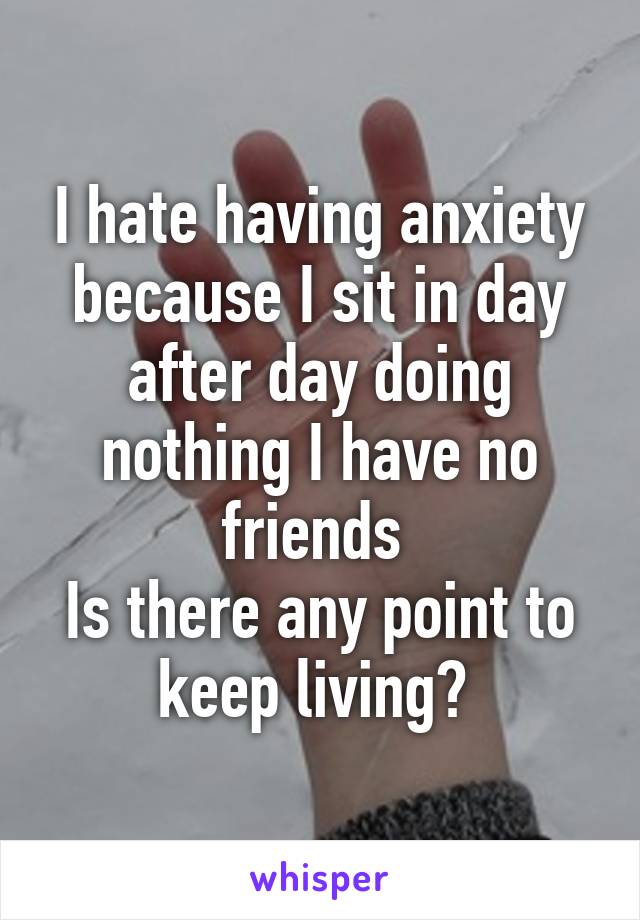 I hate having anxiety because I sit in day after day doing nothing I have no friends
Is there any point to keep living?

whisper